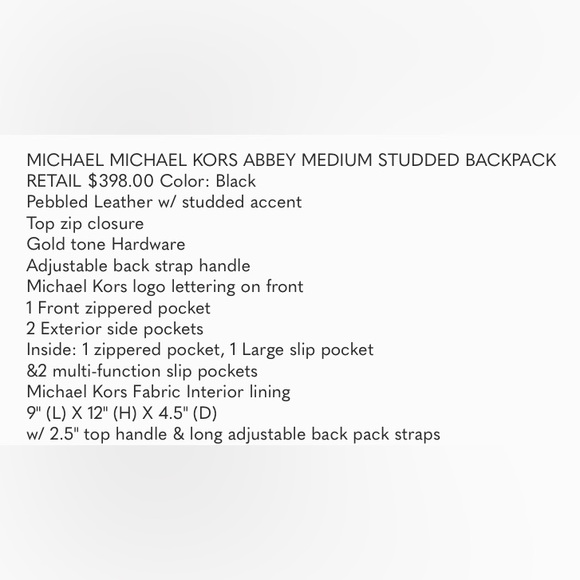 MICHAEL MICHAEL KORS ABBEY MEDIUM STUDDED BACKPACK
RETAIL $398.00 Color: Black
Pebbled Leather w/ studded accent
Top zip closure
Gold tone Hardware
Adjustable back strap handle
Michael Kors logo lettering on front
1 Front zippered pocket
2 Exterior side pockets
Inside: 1 zippered pocket, 1 Large slip pocket
&2 multi-function slip pockets
Michael Kors Fabric Interior lining
9" (L) X 12" (H) X 4.5" (D)
w/ 2.5" top handle & long adjustable back pack straps